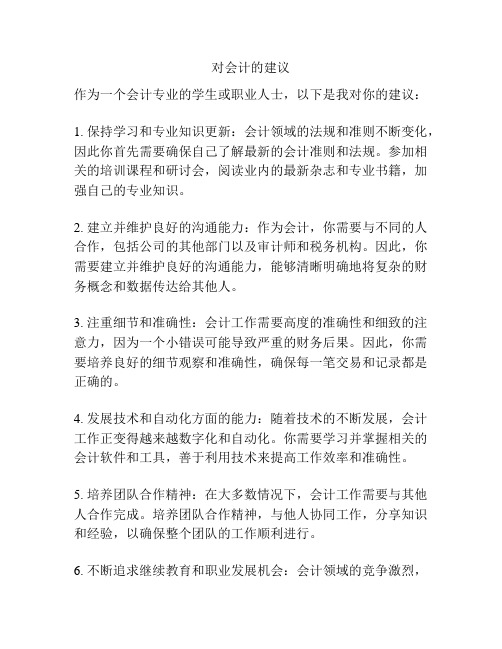 对会计的建议

作为一个会计专业的学生或职业人士，以下是我对你的建议：

1. 保持学习和专业知识更新：会计领域的法规和准则不断变化，因此你首先需要确保自己了解最新的会计准则和法规。参加相关的培训课程和研讨会，阅读业内的最新杂志和专业书籍，加强自己的专业知识。

2. 建立并维护良好的沟通能力：作为会计，你需要与不同的人合作，包括公司的其他部门以及审计师和税务机构。因此，你需要建立并维护良好的沟通能力，能够清晰明确地将复杂的财务概念和数据传达给其他人。

3. 注重细节和准确性：会计工作需要高度的准确性和细致的注意力，因为一个小错误可能导致严重的财务后果。因此，你需要培养良好的细节观察和准确性，确保每一笔交易和记录都是正确的。

4. 发展技术和自动化方面的能力：随着技术的不断发展，会计工作正变得越来越数字化和自动化。你需要学习并掌握相关的会计软件和工具，善于利用技术来提高工作效率和准确性。

5. 培养团队合作精神：在大多数情况下，会计工作需要与其他人合作完成。培养团队合作精神，与他人协同工作，分享知识和经验，以确保整个团队的工作顺利进行。

6. 不断追求继续教育和职业发展机会：会计领域的竞争激烈，